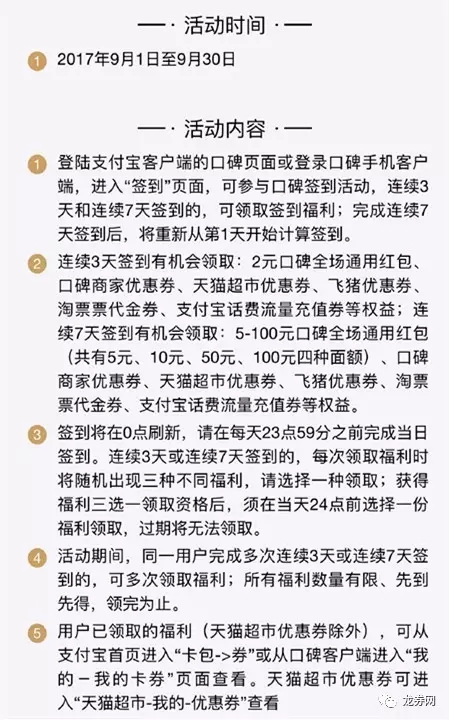 —· 活动时间 ·—

1 2017年9月1日至9月30日

—· 活动内容 ·—

1 登陆支付宝客户端的口碑页面或登录口碑手机客户端，进入“签到”页面，可参与口碑签到活动，连续3天和连续7天签到的，可领取签到福利；完成连续7天签到后，将重新从第1天开始计算签到。

2 连续3天签到有机会领取：2元口碑全场通用红包、口碑商家优惠券、天猫超市优惠券、飞猪优惠券、淘票票代金券、支付宝话费流量充值券等权益；连续7天签到有机会领取：5-100元口碑全场通用红包（共有5元、10元、50元、100元四种面额）、口碑商家优惠券、天猫超市优惠券、飞猪优惠券、淘票票代金券、支付宝话费流量充值券等权益。

3 签到将在0点刷新，请在每天23点59分之前完成当日签到。连续3天或连续7天签到的，每次领取福利时将随机出现三种不同福利，请选择一种领取；获得福利三选一领取资格后，须在当天24点前选择一份福利领取，过期将无法领取。

4 活动期间，同一用户完成多次连续3天或连续7天签到的，可多次领取福利；所有福利数量有限、先到先得，领完为止。

5 用户已领取的福利（天猫超市优惠券除外），可从支付宝首页进入“卡包->券”或从口碑客户端进入“我的－我的卡券”页面查看。天猫超市优惠券可进入“天猫超市-我的-优惠券”查看

龙券网